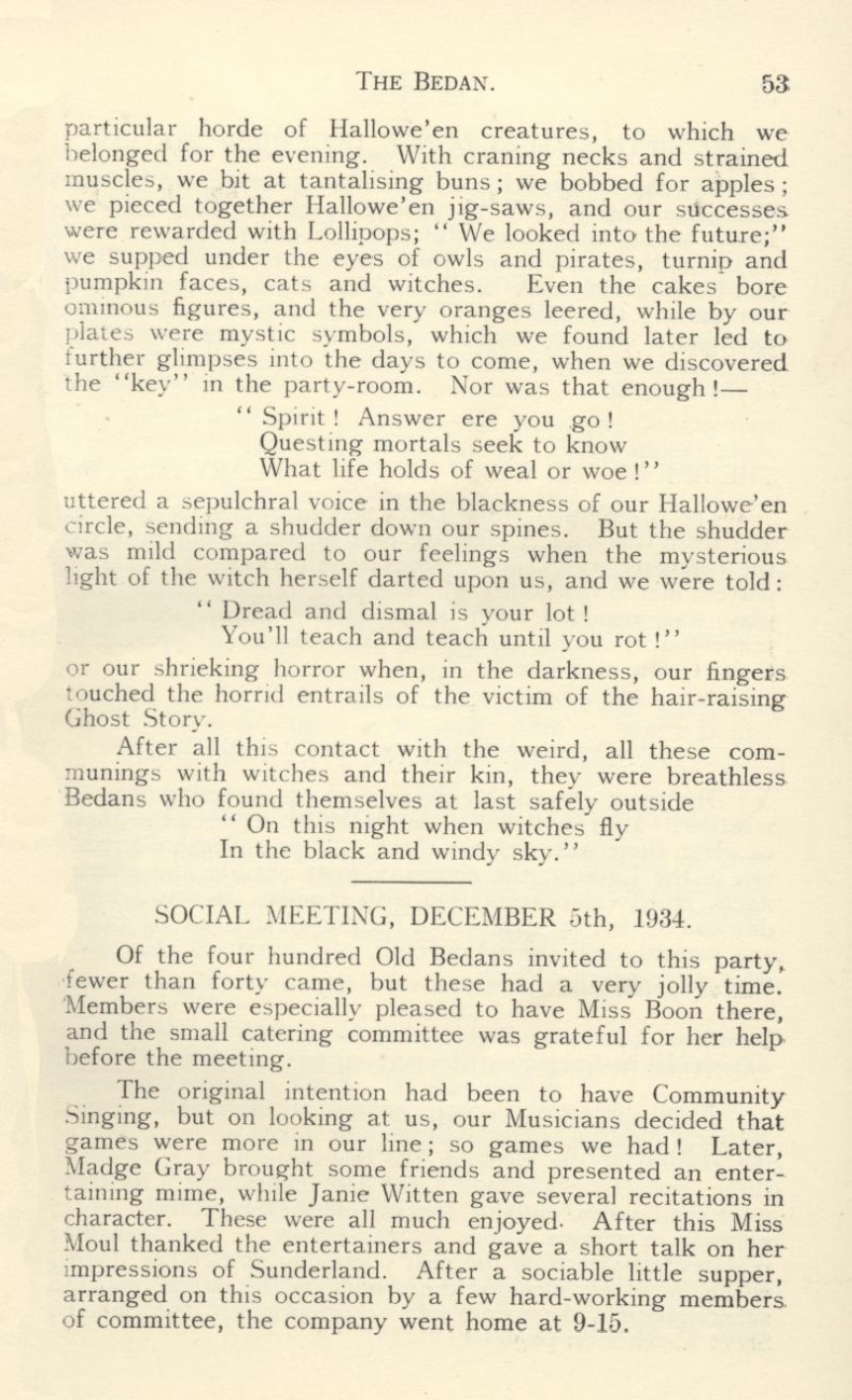 THE BEDAN. 53

particular horde of Hallowe'en creatures, to which we belonged for the evening. With craning necks and strained muscles, we bit at tantalising buns; we bobbed for apples; we pieced together Hallowe'en jig-saws, and our successes were rewarded with Lollipops; "We looked into the future;" we supped under the eyes of owls and pirates, turnip and pumpkin faces, cats and witches. Even the cakes bore ominous figures, and the very oranges leered, while by our plates were mystic symbols, which we found later led to further glimpses into the days to come, when we discovered the "key" in the party-room. Nor was that enough!—

"Spirit! Answer ere you go!
Questing mortals seek to know
What life holds of weal or woe!"

uttered a sepulchral voice in the blackness of our Hallowe'en circle, sending a shudder down our spines. But the shudder was mild compared to our feelings when the mysterious light of the witch herself darted upon us, and we were told:

"Dread and dismal is your lot!
You'll teach and teach until you rot!"

or our shrieking horror when, in the darkness, our fingers touched the horrid entrails of the victim of the hair-raising Ghost Story.

After all this contact with the weird, all these communings with witches and their kin, they were breathless Bedans who found themselves at last safely outside

"On this night when witches fly
In the black and windy sky."

SOCIAL MEETING, DECEMBER 5th, 1934.

Of the four hundred Old Bedans invited to this party, fewer than forty came, but these had a very jolly time. Members were especially pleased to have Miss Boon there, and the small catering committee was grateful for her help before the meeting.

The original intention had been to have Community Singing, but on looking at us, our Musicians decided that games were more in our line; so games we had! Later, Madge Gray brought some friends and presented an entertaining mime, while Janie Witten gave several recitations in character. These were all much enjoyed. After this Miss Moul thanked the entertainers and gave a short talk on her impressions of Sunderland. After a sociable little supper, arranged on this occasion by a few hard-working members of committee, the company went home at 9-15.